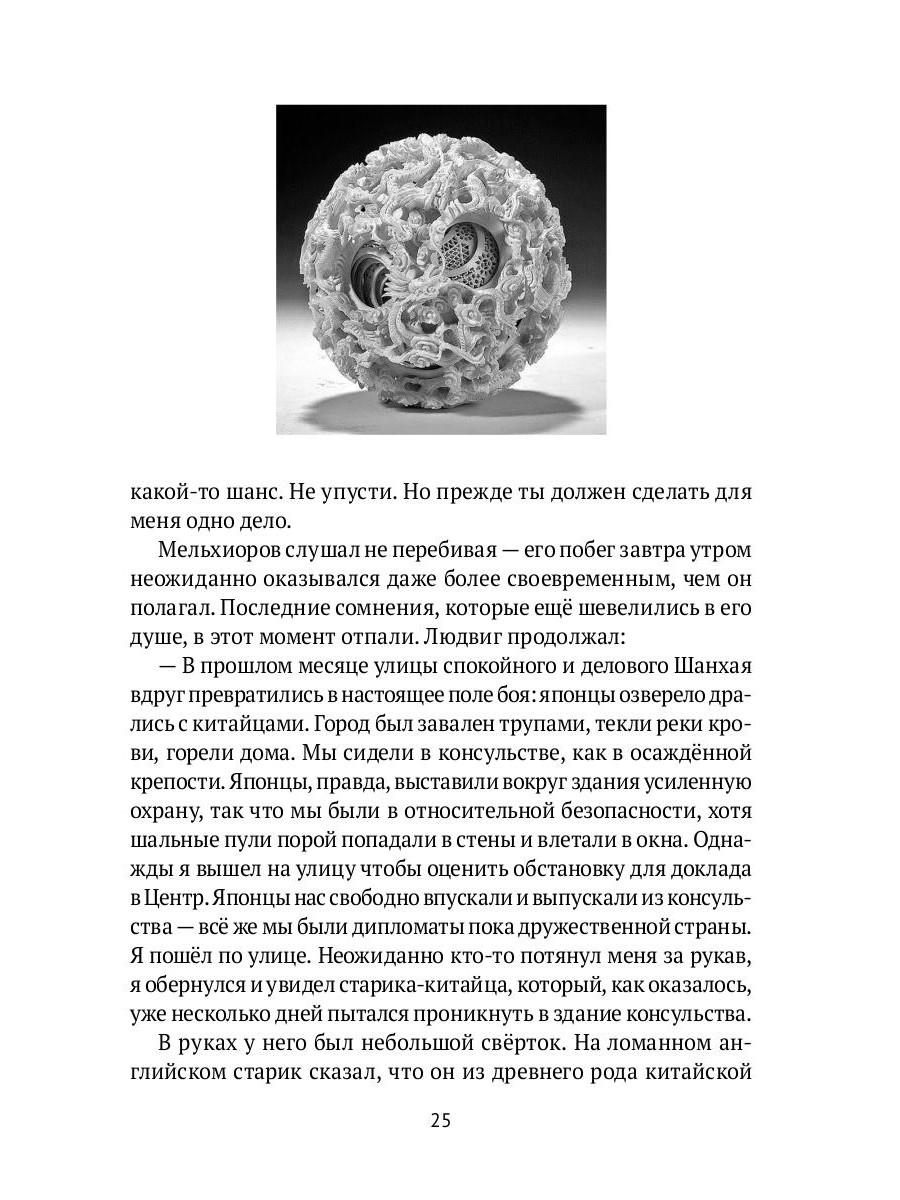 какой-то шанс. Не упусти. Но прежде ты должен сделать для меня одно дело.

Мельхиоров слушал не перебивая — его побег завтра утром неожиданно оказывался даже более своевременным, чем он полагал. Последние сомнения, которые ещё шевелились в его душе, в этот момент отпали. Людвиг продолжал:

— В прошлом месяце улицы спокойного и делового Шанхая вдруг превратились в настоящее поле боя: японцы озверело дрались с китайцами. Город был завален трупами, текли реки крови, горели дома. Мы сидели в консульстве, как в осаждённой крепости. Японцы, правда, выставили вокруг здания усиленную охрану, так что мы были в относительной безопасности, хотя шальные пули порой попадали в стены и влетали в окна. Однажды я вышел на улицу чтобы оценить обстановку для доклада в Центр. Японцы нас свободно впускали и выпускали из консульства — всё же мы были дипломаты пока дружественной страны. Я пошёл по улице. Неожиданно кто-то потянул меня за рукав, я обернулся и увидел старика-китайца, который, как оказалось, уже несколько дней пытался проникнуть в здание консульства.

В руках у него был небольшой свёрток. На ломанном английском старик сказал, что он из древнего рода китайской

25